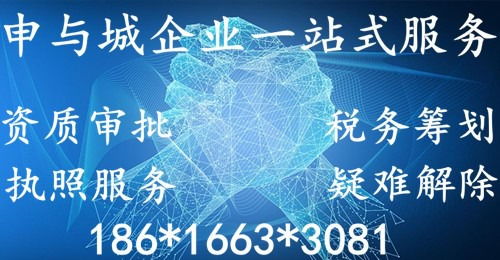 申与城企业一站式服务

资质审批 税务筹划

执照服务 疑难解除

186*1663*3081